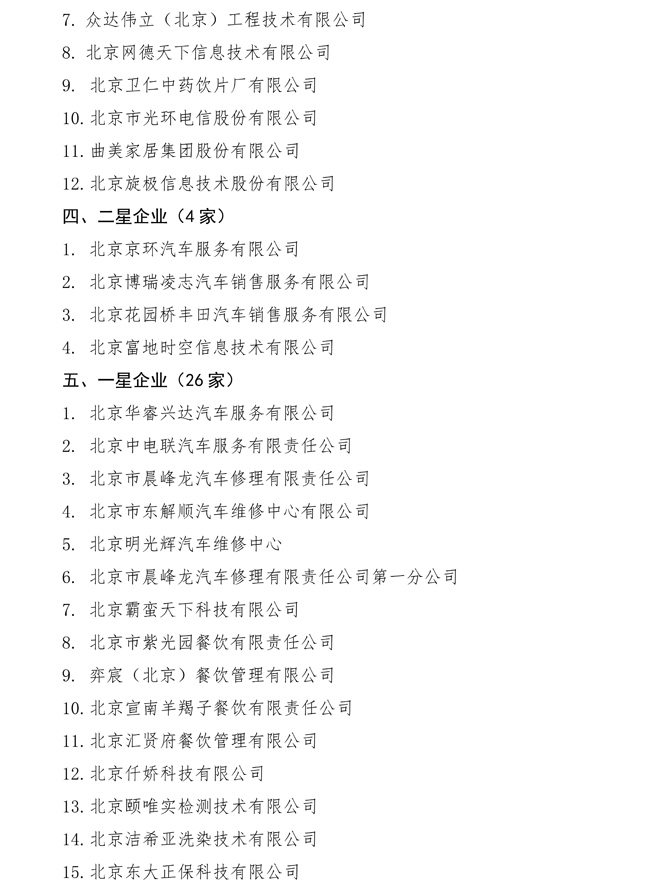 7. 众达伟立（北京）工程技术有限公司
8. 北京网德天下信息技术有限公司
9. 北京卫仁中药饮片厂有限公司
10. 北京市光环电信股份有限公司
11. 曲美家居集团股份有限公司
12. 北京旋极信息技术股份有限公司

四、二星企业（4家）
1. 北京京环汽车服务有限公司
2. 北京博瑞凌志汽车销售服务有限公司
3. 北京花园桥丰田汽车销售服务有限公司
4. 北京富地时空信息技术有限公司

五、一星企业（26家）
1. 北京华睿兴达汽车服务有限公司
2. 北京中电联汽车服务有限责任公司
3. 北京市晨峰龙汽车修理有限责任公司
4. 北京市东解顺汽车维修中心有限公司
5. 北京明光辉汽车维修中心
6. 北京市晨峰龙汽车修理有限责任公司第一分公司
7. 北京霸蛮天下科技有限公司
8. 北京市紫光园餐饮有限责任公司
9. 弈宸（北京）餐饮管理有限公司
10. 北京宣南羊羯子餐饮有限责任公司
11. 北京汇贤府餐饮管理有限公司
12. 北京仟娇科技有限公司
13. 北京颐唯实检测技术有限公司
14. 北京洁希亚洗染技术有限公司
15. 北京东大正保科技有限公司